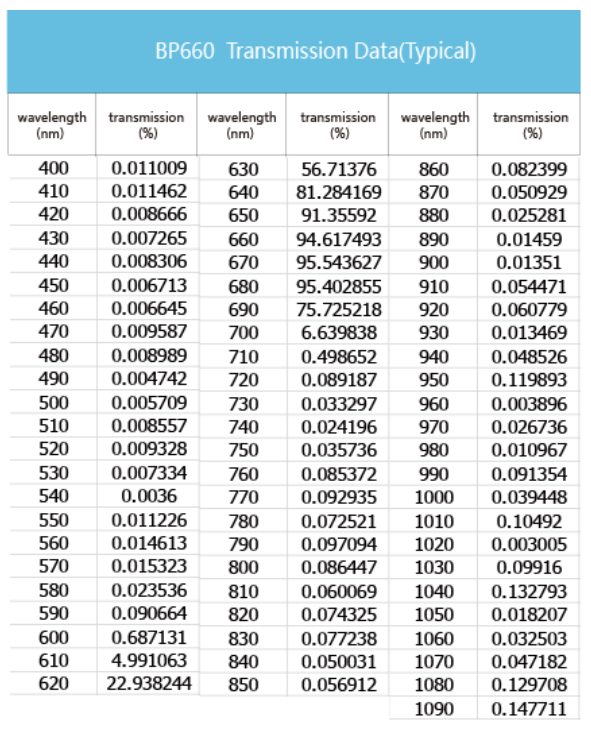 BP660 Transmission Data(Typical)

| wavelength (nm) | transmission (%) | wavelength (nm) | transmission (%) | wavelength (nm) | transmission (%) |
|---|---|---|---|---|---|
| 400 | 0.011009 | 630 | 56.71376 | 860 | 0.082399 |
| 410 | 0.011462 | 640 | 81.284169 | 870 | 0.050929 |
| 420 | 0.008666 | 650 | 91.35592 | 880 | 0.025281 |
| 430 | 0.007265 | 660 | 94.617493 | 890 | 0.01459 |
| 440 | 0.008306 | 670 | 95.543627 | 900 | 0.01351 |
| 450 | 0.006713 | 680 | 95.402855 | 910 | 0.054471 |
| 460 | 0.006645 | 690 | 75.725218 | 920 | 0.060779 |
| 470 | 0.009587 | 700 | 6.639838 | 930 | 0.013469 |
| 480 | 0.008989 | 710 | 0.498652 | 940 | 0.048526 |
| 490 | 0.004742 | 720 | 0.089187 | 950 | 0.119893 |
| 500 | 0.005709 | 730 | 0.033297 | 960 | 0.003896 |
| 510 | 0.008557 | 740 | 0.024196 | 970 | 0.026736 |
| 520 | 0.009328 | 750 | 0.035736 | 980 | 0.010967 |
| 530 | 0.007334 | 760 | 0.085372 | 990 | 0.091354 |
| 540 | 0.0036 | 770 | 0.092935 | 1000 | 0.039448 |
| 550 | 0.011226 | 780 | 0.072521 | 1010 | 0.10492 |
| 560 | 0.014613 | 790 | 0.097094 | 1020 | 0.003005 |
| 570 | 0.015323 | 800 | 0.086447 | 1030 | 0.09916 |
| 580 | 0.023536 | 810 | 0.060069 | 1040 | 0.132793 |
| 590 | 0.090664 | 820 | 0.074325 | 1050 | 0.018207 |
| 600 | 0.687131 | 830 | 0.077238 | 1060 | 0.032503 |
| 610 | 4.991063 | 840 | 0.050031 | 1070 | 0.047182 |
| 620 | 22.938244 | 850 | 0.056912 | 1080 | 0.129708 |
| | | | | 1090 | 0.147711 |